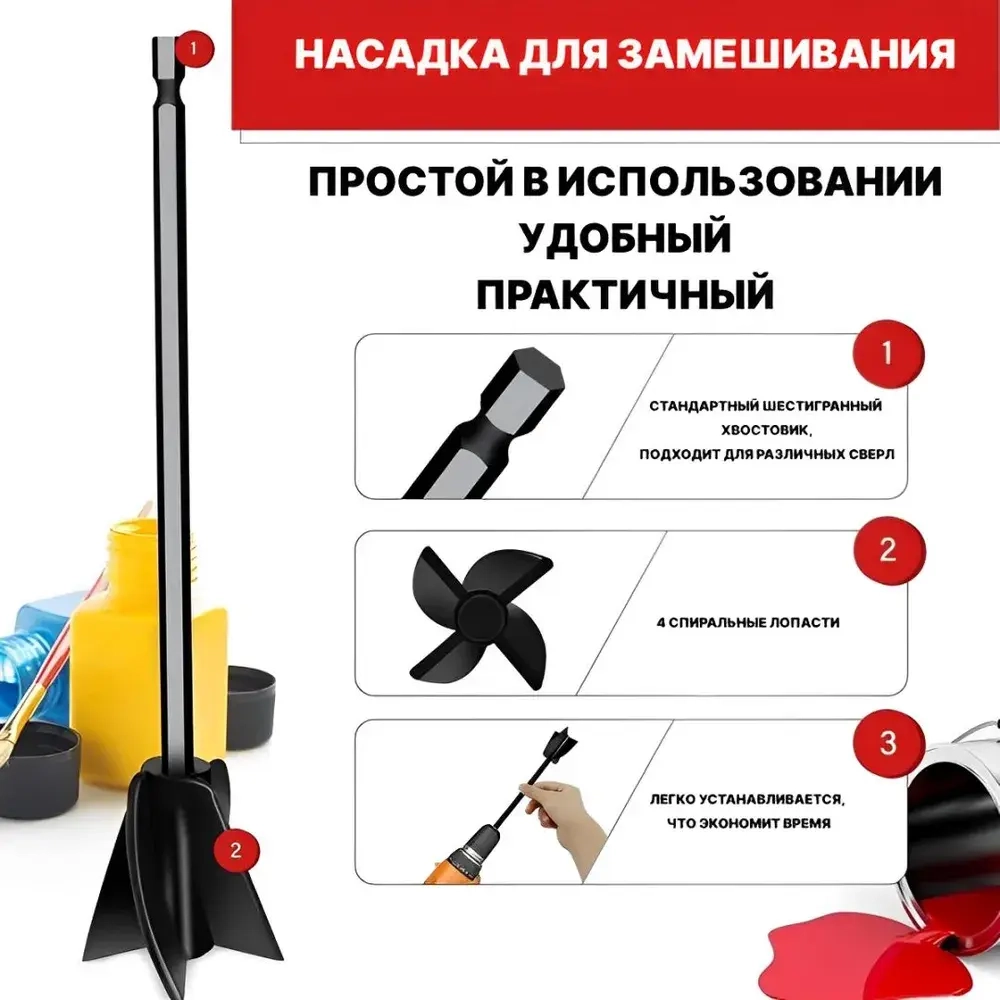 1

НАСАДКА ДЛЯ ЗАМЕШИВАНИЯ

ПРОСТОЙ В ИСПОЛЬЗОВАНИИ
УДОБНЫЙ
ПРАКТИЧНЫЙ

1

СТАНДАРТНЫЙ ШЕСТИГРАННЫЙ ХВОСТОВИК, ПОДХОДИТ ДЛЯ РАЗЛИЧНЫХ СВЕРЛ

2

4 СПИРАЛЬНЫЕ ЛОПАСТИ

3

ЛЕГКО УСТАНАВЛИВАЕТСЯ, ЧТО ЭКОНОМИТ ВРЕМЯ

2